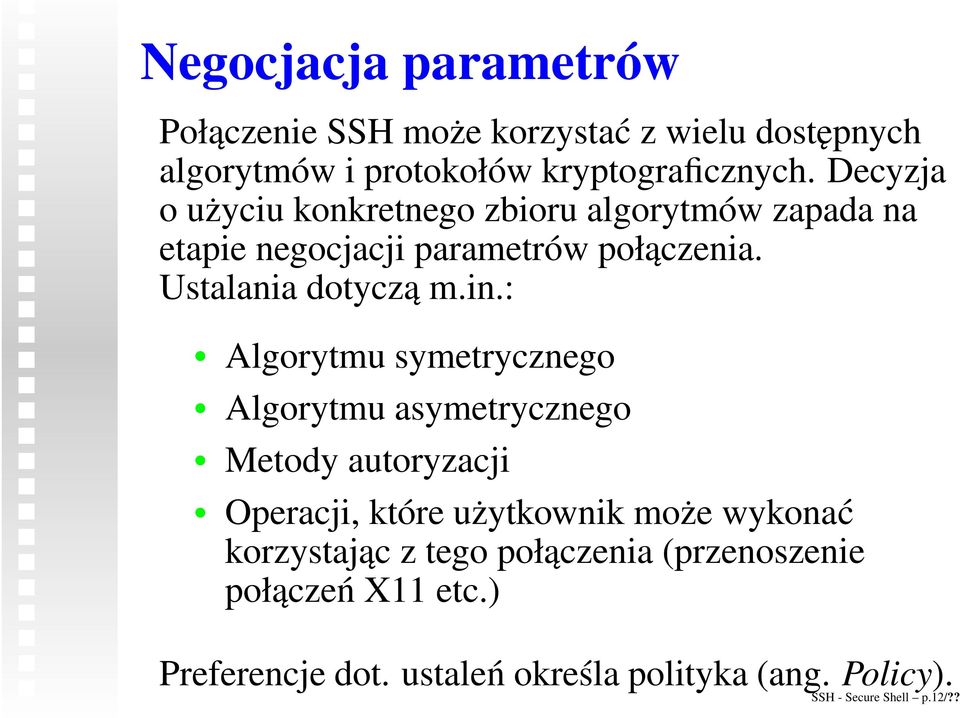 Negocjacja parametrów

Połączenie SSH może korzystać z wielu dostępnych algorytmów i protokołów kryptograficznych. Decyzja o użyciu konkretnego zbioru algorytmów zapada na etapie negocjacji parametrów połączenia. Ustalania dotyczą m.in.:

• Algorytmu symetrycznego
• Algorytmu asymetrycznego
• Metody autoryzacji
• Operacji, które użytkownik może wykonać korzystając z tego połączenia (przenoszenie połączeń X11 etc.)

Preferencje dot. ustaleń określa polityka (ang. Policy).

SSH - Secure Shell – p.12/??